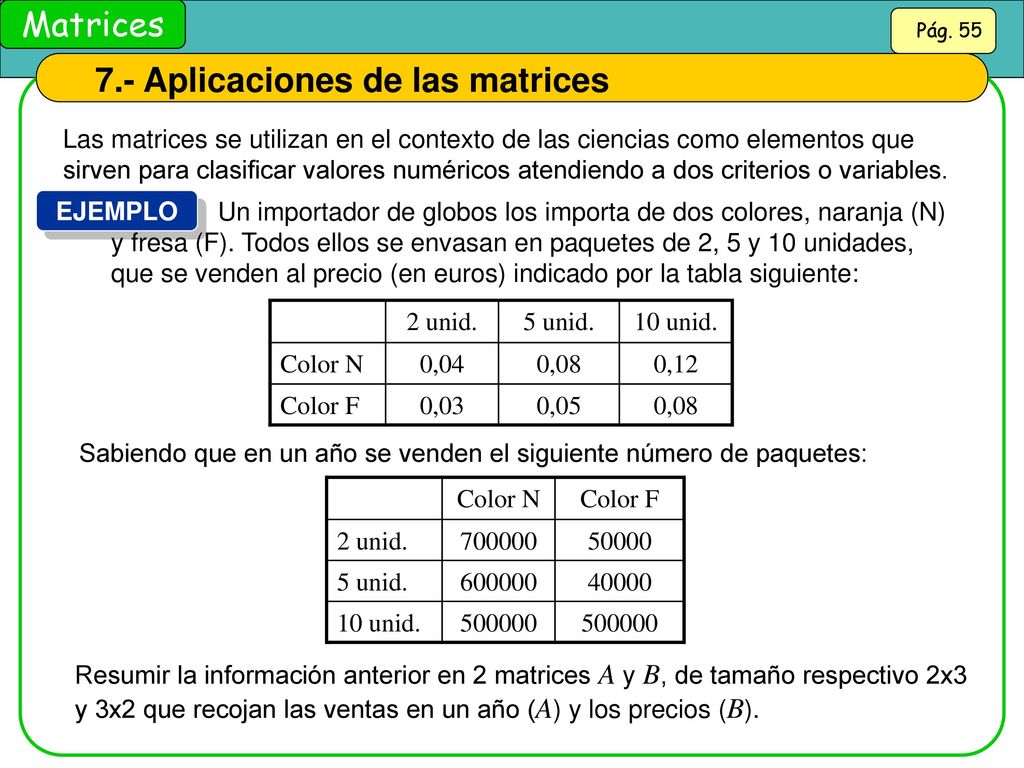 Matrices

Pág. 55

7.- Aplicaciones de las matrices

Las matrices se utilizan en el contexto de las ciencias como elementos que sirven para clasificar valores numéricos atendiendo a dos criterios o variables.

EJEMPLO Un importador de globos los importa de dos colores, naranja (N) y fresa (F). Todos ellos se envasan en paquetes de 2, 5 y 10 unidades, que se venden al precio (en euros) indicado por la tabla siguiente:

| | 2 unid. | 5 unid. | 10 unid. |
|---|---|---|---|
| Color N | 0,04 | 0,08 | 0,12 |
| Color F | 0,03 | 0,05 | 0,08 |

Sabiendo que en un año se venden el siguiente número de paquetes:

| | Color N | Color F |
|---|---|---|
| 2 unid. | 700000 | 50000 |
| 5 unid. | 600000 | 40000 |
| 10 unid. | 500000 | 500000 |

Resumir la información anterior en 2 matrices $A$ y $B$, de tamaño respectivo 2x3 y 3x2 que recojan las ventas en un año ($A$) y los precios ($B$).